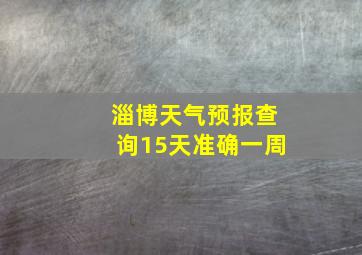 淄博天气预报查询15天准确一周